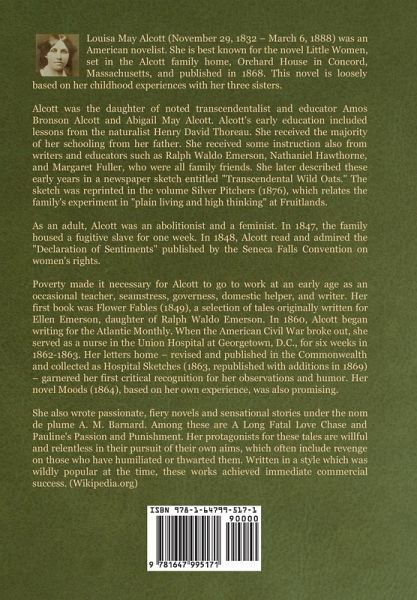 Louisa May Alcott (November 29, 1832 – March 6, 1888) was an American novelist. She is best known for the novel Little Women, set in the Alcott family home, Orchard House in Concord, Massachusetts, and published in 1868. This novel is loosely based on her childhood experiences with her three sisters.

Alcott was the daughter of noted transcendentalist and educator Amos Bronson Alcott and Abigail May Alcott. Alcott's early education included lessons from the naturalist Henry David Thoreau. She received the majority of her schooling from her father. She received some instruction also from writers and educators such as Ralph Waldo Emerson, Nathaniel Hawthorne, and Margaret Fuller, who were all family friends. She later described these early years in a newspaper sketch entitled "Transcendental Wild Oats." The sketch was reprinted in the volume Silver Pitchers (1876), which relates the family's experiment in "plain living and high thinking" at Fruitlands.

As an adult, Alcott was an abolitionist and a feminist. In 1847, the family housed a fugitive slave for one week. In 1848, Alcott read and admired the "Declaration of Sentiments" published by the Seneca Falls Convention on women's rights.

Poverty made it necessary for Alcott to go to work at an early age as an occasional teacher, seamstress, governess, domestic helper, and writer. Her first book was Flower Fables (1849), a selection of tales originally written for Ellen Emerson, daughter of Ralph Waldo Emerson. In 1860, Alcott began writing for the Atlantic Monthly. When the American Civil War broke out, she served as a nurse in the Union Hospital at Georgetown, D.C., for six weeks in 1862-1863. Her letters home – revised and published in the Commonwealth and collected as Hospital Sketches (1863, republished with additions in 1869) – garnered her first critical recognition for her observations and humor. Her novel Moods (1864), based on her own experience, was also promising.

She also wrote passionate, fiery novels and sensational stories under the nom de plume A. M. Barnard. Among these are A Long Fatal Love Chase and Pauline's Passion and Punishment. Her protagonists for these tales are willful and relentless in their pursuit of their own aims, which often include revenge on those who have humiliated or thwarted them. Written in a style which was wildly popular at the time, these works achieved immediate commercial success. (Wikipedia.org)

ISBN 978-1-64799-517-1
90000
9 781647 995171